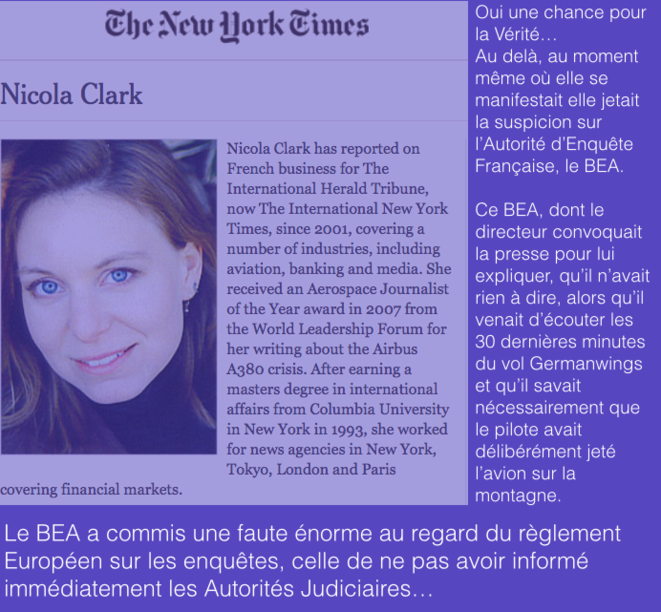 The New York Times

Nicola Clark

Nicola Clark has reported on French business for The International Herald Tribune, now The International New York Times, since 2001, covering a number of industries, including aviation, banking and media. She received an Aerospace Journalist of the Year award in 2007 from the World Leadership Forum for her writing about the Airbus A380 crisis. After earning a masters degree in international affairs from Columbia University in New York in 1993, she worked for news agencies in New York, Tokyo, London and Paris covering financial markets.

Oui une chance pour la Vérité…
Au delà, au moment même où elle se manifestait elle jetait la suspicion sur l'Autorité d'Enquête Française, le BEA.

Ce BEA, dont le directeur convoquait la presse pour lui expliquer, qu'il n'avait rien à dire, alors qu'il venait d'écouter les 30 dernières minutes du vol Germanwings et qu'il savait nécessairement que le pilote avait délibérément jeté l'avion sur la montagne.

Le BEA a commis une faute énorme au regard du règlement Européen sur les enquêtes, celle de ne pas avoir informé immédiatement les Autorités Judiciaires…